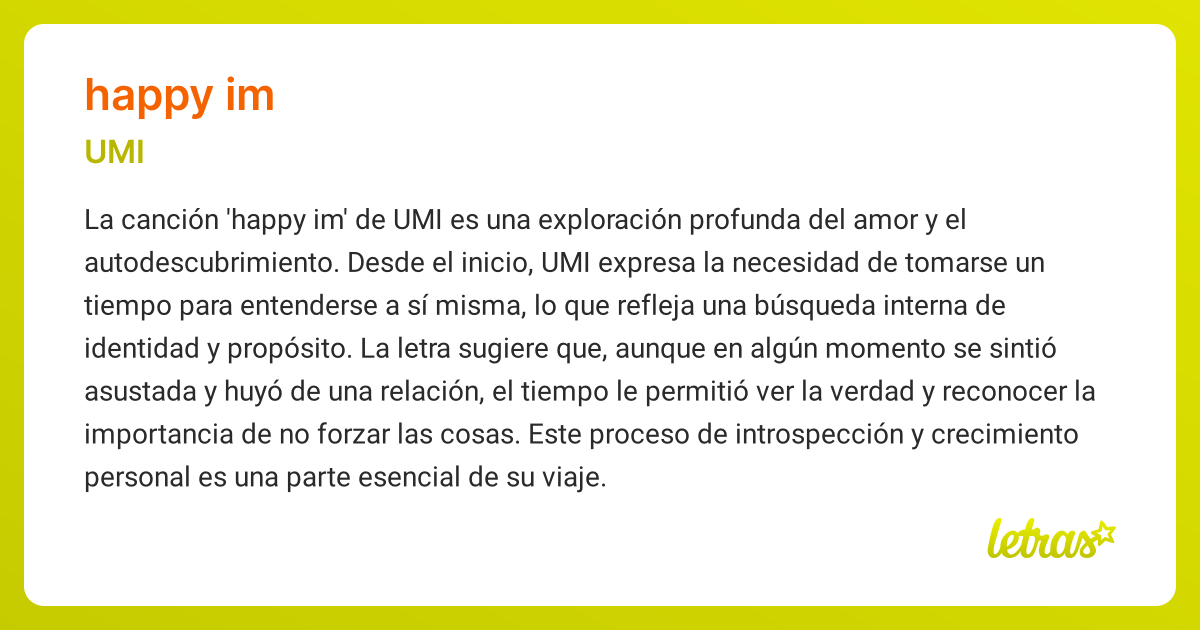 happy im

UMI

La canción 'happy im' de UMI es una exploración profunda del amor y el autodescubrimiento. Desde el inicio, UMI expresa la necesidad de tomarse un tiempo para entenderse a sí misma, lo que refleja una búsqueda interna de identidad y propósito. La letra sugiere que, aunque en algún momento se sintió asustada y huyó de una relación, el tiempo le permitió ver la verdad y reconocer la importancia de no forzar las cosas. Este proceso de introspección y crecimiento personal es una parte esencial de su viaje.

letras